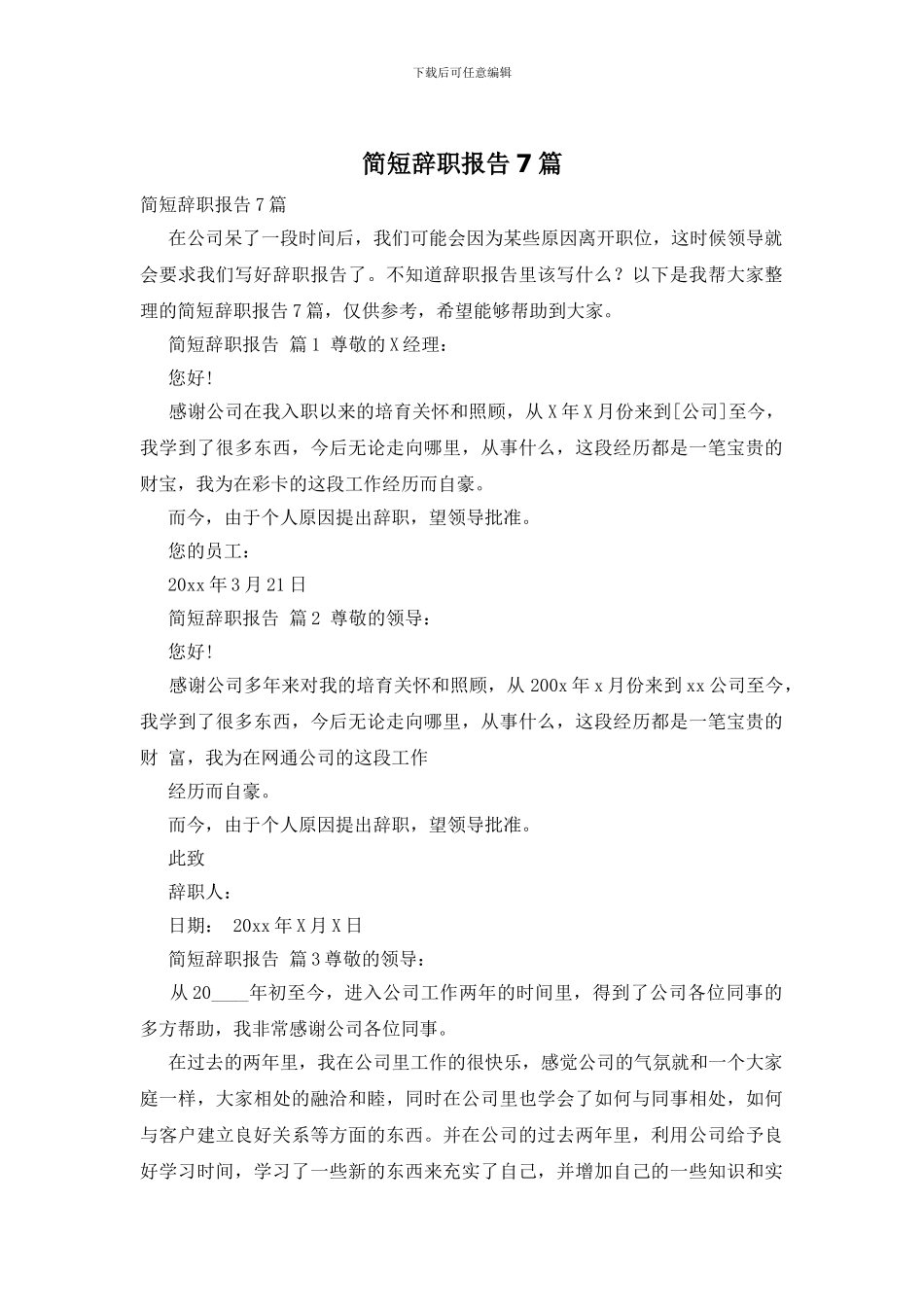 下载后可任意编辑

简短辞职报告 7 篇

简短辞职报告 7 篇

在公司呆了一段时间后，我们可能会因为某些原因离开职位，这时候领导就会要求我们写好辞职报告了。不知道辞职报告里该写什么？以下是我帮大家整理的简短辞职报告 7 篇，仅供参考，希望能够帮助到大家。

简短辞职报告 篇 1 尊敬的 X 经理：

您好!

感谢公司在我入职以来的培育关怀和照顾，从 X 年 X 月份来到[公司]至今，我学到了很多东西，今后无论走向哪里，从事什么，这段经历都是一笔宝贵的财宝，我为在彩卡的这段工作经历而自豪。

而今，由于个人原因提出辞职，望领导批准。

您的员工：

20xx 年 3 月 21 日

简短辞职报告 篇 2 尊敬的领导：

您好!

感谢公司多年来对我的培育关怀和照顾，从 200x 年 x 月份来到 xx 公司至今，我学到了很多东西，今后无论走向哪里，从事什么，这段经历都是一笔宝贵的财 富，我为在网通公司的这段工作

经历而自豪。

而今，由于个人原因提出辞职，望领导批准。

此致

辞职人：

日期： 20xx 年 X 月 X 日

简短辞职报告 篇 3 尊敬的领导：

从 20____年初至今，进入公司工作两年的时间里，得到了公司各位同事的多方帮助，我非常感谢公司各位同事。

在过去的两年里，我在公司里工作的很快乐，感觉公司的气氛就和一个大家庭一样，大家相处的融洽和睦，同时在公司里也学会了如何与同事相处，如何与客户建立良好关系等方面的东西。并在公司的过去两年里，利用公司给予良好学习时间，学习了一些新的东西来充实了自己，并增加自己的一些知识和实